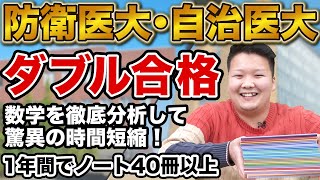 防衛医大・自治医大

ダブル合格

数学を徹底分析して
驚異の時間短縮！

1年間でノート40冊以上